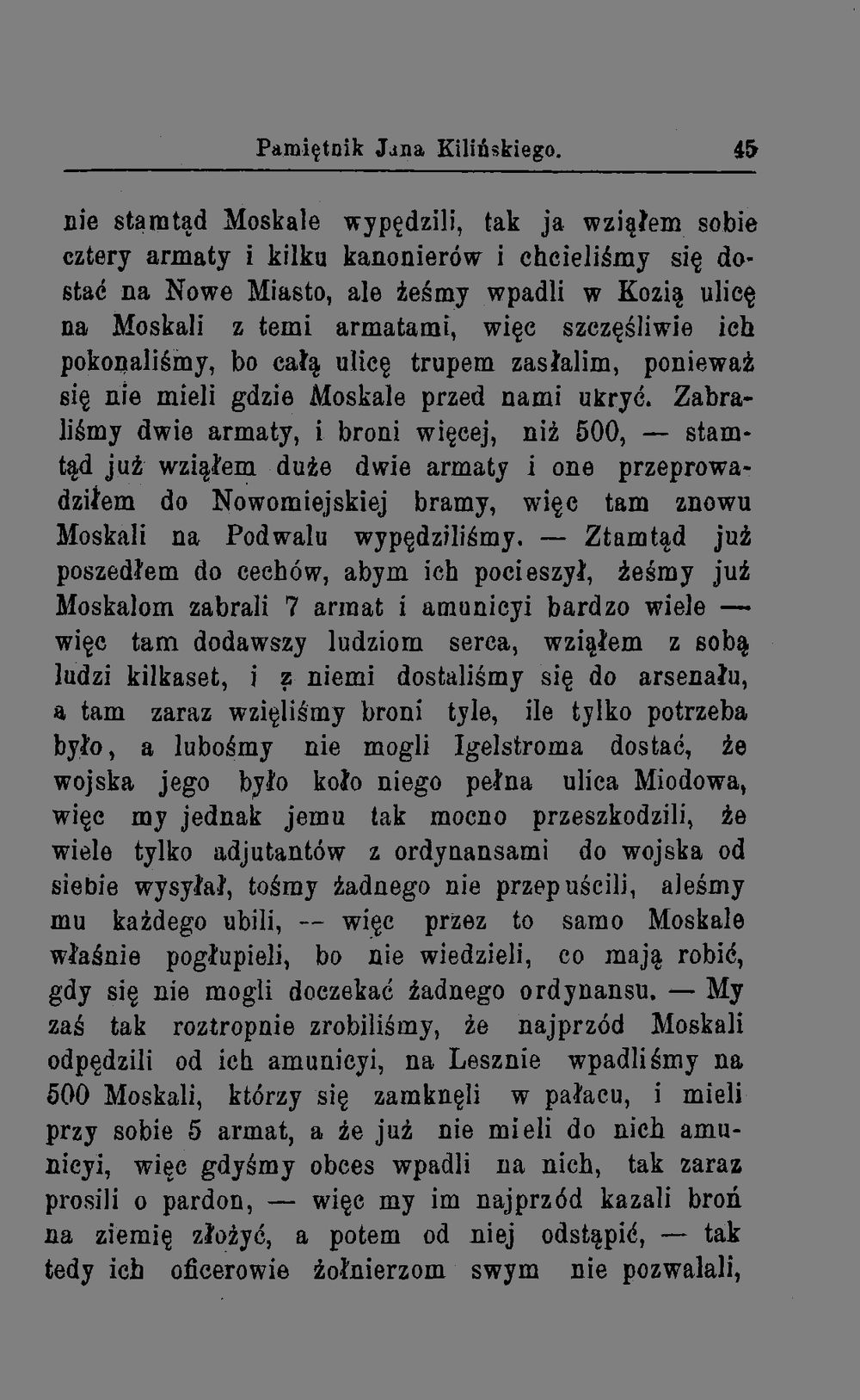 Pamiętnik Jana Kilińskiego. 45

nie stamtąd Moskale wypędzili, tak ja wziąłem sobie cztery armaty i kilku kanonierów i chcieliśmy się dostać na Nowe Miasto, ale żeśmy wpadli w Kozią ulicę na Moskali z temi armatami, więc szczęśliwie ich pokonaliśmy, bo całą ulicę trupem zasłalim, ponieważ się nie mieli gdzie Moskale przed nami ukryć. Zabraliśmy dwie armaty, i broni więcej, niż 500, — stamtąd już wziąłem duże dwie armaty i one przeprowadziłem do Nowomiejskiej bramy, więc tam znowu Moskali na Podwalu wypędziliśmy. — Ztamtąd już poszedłem do cechów, abym ich pocieszył, żeśmy już Moskalom zabrali 7 armat i amunicyi bardzo wiele — więc tam dodawszy ludziom serca, wziąłem z sobą ludzi kilkaset, i z niemi dostaliśmy się do arsenału, a tam zaraz wzięliśmy broni tyle, ile tylko potrzeba było, a lubośmy nie mogli Igelstroma dostać, że wojska jego było koło niego pełna ulica Miodowa, więc my jednak jemu tak mocno przeszkodzili, że wiele tylko adjutantów z ordynansami do wojska od siebie wysyłał, tośmy żadnego nie przepuścili, aleśmy mu każdego ubili, -- więc przez to samo Moskale właśnie pogłupieli, bo nie wiedzieli, co mają robić, gdy się nie mogli doczekać żadnego ordynansu. — My zaś tak roztropnie zrobiliśmy, że najprzód Moskali odpędzili od ich amunicyi, na Lesznie wpadliśmy na 500 Moskali, którzy się zamknęli w pałacu, i mieli przy sobie 5 armat, a że już nie mieli do nich amunicyi, więc gdyśmy obces wpadli na nich, tak zaraz prosili o pardon, — więc my im najprzód kazali broń na ziemię złożyć, a potem od niej odstąpić, — tak tedy ich oficerowie żołnierzom swym nie pozwalali,